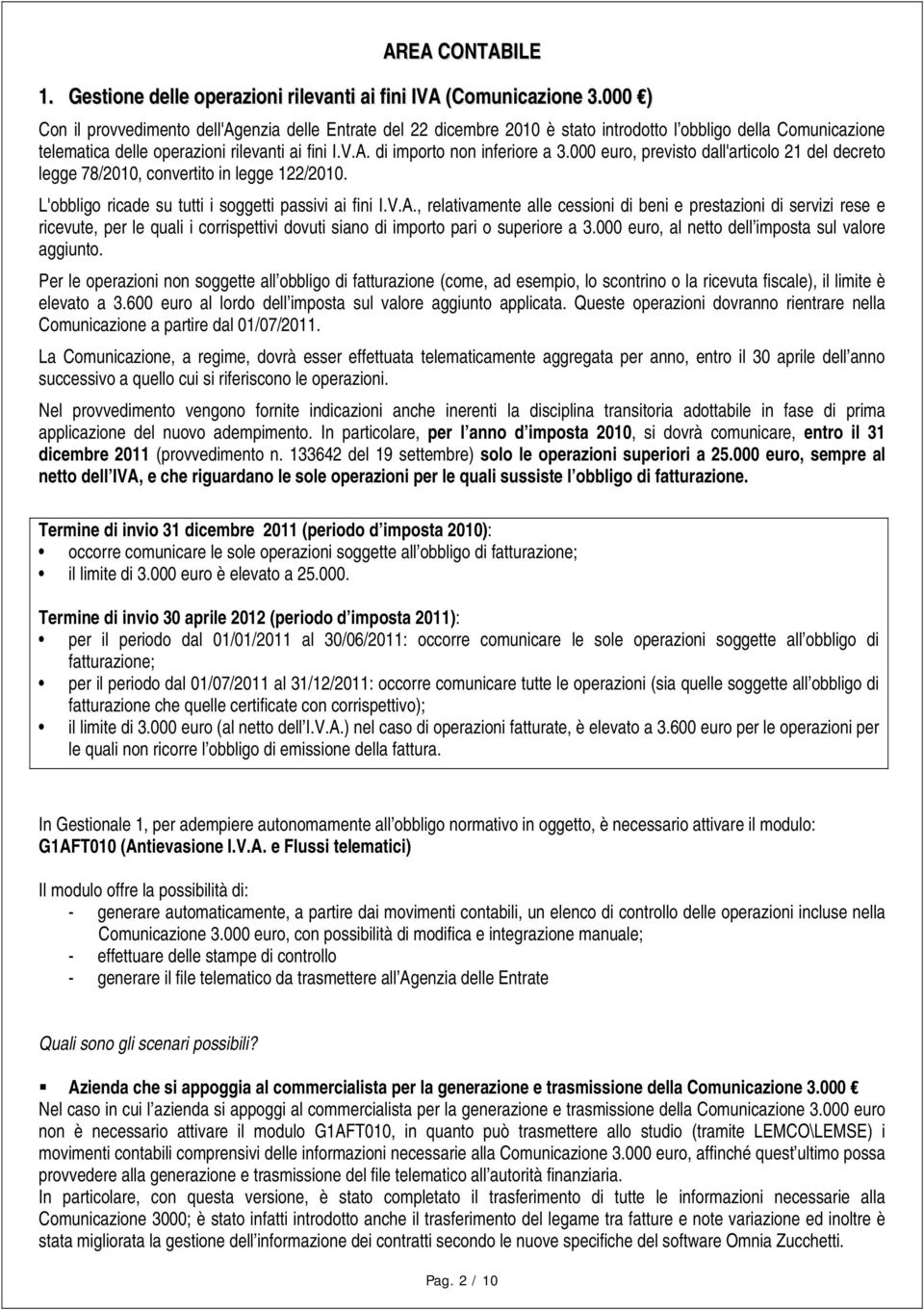 AREA CONTABILE

1. Gestione delle operazioni rilevanti ai fini IVA (Comunicazione 3.000 €)

Con il provvedimento dell'Agenzia delle Entrate del 22 dicembre 2010 è stato introdotto l'obbligo della Comunicazione telematica delle operazioni rilevanti ai fini I.V.A. di importo non inferiore a 3.000 euro, previsto dall'articolo 21 del decreto legge 78/2010, convertito in legge 122/2010.

L'obbligo ricade su tutti i soggetti passivi ai fini I.V.A., relativamente alle cessioni di beni e prestazioni di servizi rese e ricevute, per le quali i corrispettivi dovuti siano di importo pari o superiore a 3.000 euro, al netto dell'imposta sul valore aggiunto.

Per le operazioni non soggette all'obbligo di fatturazione (come, ad esempio, lo scontrino o la ricevuta fiscale), il limite è elevato a 3.600 euro al lordo dell'imposta sul valore aggiunto applicata. Queste operazioni dovranno rientrare nella Comunicazione a partire dal 01/07/2011.

La Comunicazione, a regime, dovrà esser effettuata telematicamente aggregata per anno, entro il 30 aprile dell'anno successivo a quello cui si riferiscono le operazioni.

Nel provvedimento vengono fornite indicazioni anche inerenti la disciplina transitoria adottabile in fase di prima applicazione del nuovo adempimento. In particolare, per l'anno d'imposta 2010, si dovrà comunicare, entro il 31 dicembre 2011 (provvedimento n. 133642 del 19 settembre) solo le operazioni superiori a 25.000 euro, sempre al netto dell'IVA, e che riguardano le sole operazioni per le quali sussiste l'obbligo di fatturazione.

Termine di invio 31 dicembre 2011 (periodo d'imposta 2010):
• occorre comunicare le sole operazioni soggette all'obbligo di fatturazione;
• il limite di 3.000 euro è elevato a 25.000.

Termine di invio 30 aprile 2012 (periodo d'imposta 2011):
• per il periodo dal 01/01/2011 al 30/06/2011: occorre comunicare le sole operazioni soggette all'obbligo di fatturazione;
• per il periodo dal 01/07/2011 al 31/12/2011: occorre comunicare tutte le operazioni (sia quelle soggette all'obbligo di fatturazione che quelle certificate con corrispettivo);
• il limite di 3.000 euro (al netto dell'I.V.A.) nel caso di operazioni fatturate, è elevato a 3.600 euro per le operazioni per le quali non ricorre l'obbligo di emissione della fattura.

In Gestionale 1, per adempiere autonomamente all'obbligo normativo in oggetto, è necessario attivare il modulo:
G1AFT010 (Antievasione I.V.A. e Flussi telematici)

Il modulo offre la possibilità di:
- generare automaticamente, a partire dai movimenti contabili, un elenco di controllo delle operazioni incluse nella Comunicazione 3.000 euro, con possibilità di modifica e integrazione manuale;
- effettuare delle stampe di controllo
- generare il file telematico da trasmettere all'Agenzia delle Entrate

Quali sono gli scenari possibili?

▪ Azienda che si appoggia al commercialista per la generazione e trasmissione della Comunicazione 3.000 €
Nel caso in cui l'azienda si appoggi al commercialista per la generazione e trasmissione della Comunicazione 3.000 euro non è necessario attivare il modulo G1AFT010, in quanto può trasmettere allo studio (tramite LEMCO\LEMSE) i movimenti contabili comprensivi delle informazioni necessarie alla Comunicazione 3.000 euro, affinché quest'ultimo possa provvedere alla generazione e trasmissione del file telematico all'autorità finanziaria.
In particolare, con questa versione, è stato completato il trasferimento di tutte le informazioni necessarie alla Comunicazione 3000; è stato infatti introdotto anche il trasferimento del legame tra fatture e note variazione ed inoltre è stata migliorata la gestione dell'informazione dei contratti secondo le nuove specifiche del software Omnia Zucchetti.

Pag. 2 / 10